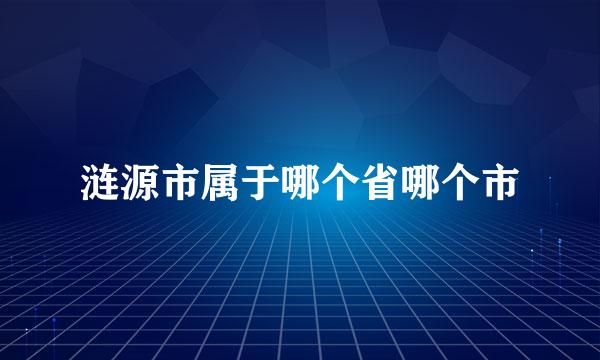 涟源市属于哪个省哪个市